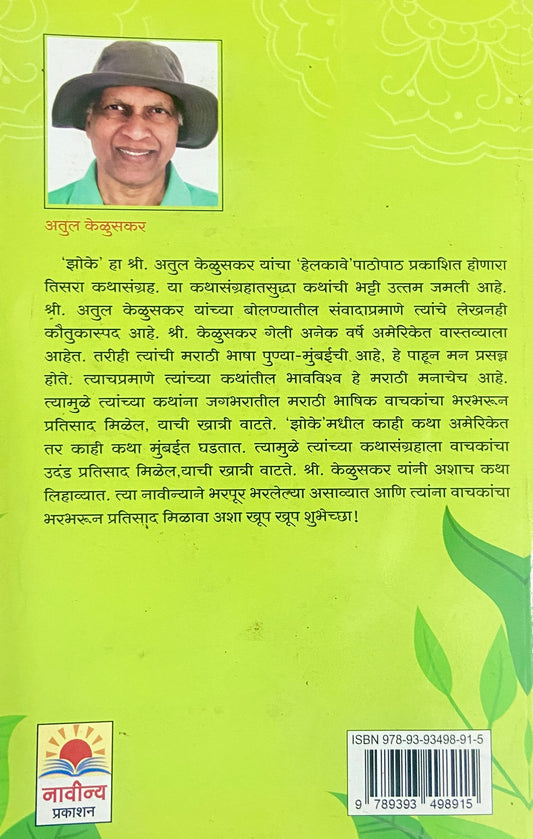 अतुल केळुसकर

'झोके' हा श्री. अतुल केळुसकर यांचा 'हेलकावे'पाठोपाठ प्रकाशित होणारा तिसरा कथासंग्रह. या कथासंग्रहातसुद्धा कथांची भट्टी उत्तम जमली आहे. श्री. अतुल केळुसकर यांच्या बोलण्यातील संवादाप्रमाणे त्यांचे लेखनही कौतुकास्पद आहे. श्री. केळुसकर गेली अनेक वर्षे अमेरिकेत वास्तव्याला आहेत. तरीही त्यांची मराठी भाषा पुण्या-मुंबईची आहे, हे पाहून मन प्रसन्न होते. त्याचप्रमाणे त्यांच्या कथांतील भावविश्व हे मराठी मनाचेच आहे. त्यामुळे त्यांच्या कथांना जगभरातील मराठी भाषिक वाचकांचा भरभरून प्रतिसाद मिळेल, याची खात्री वाटते. 'झोके'मधील काही कथा अमेरिकेत तर काही कथा मुंबईत घडतात. त्यामुळे त्यांच्या कथासंग्रहाला वाचकांचा उदंड प्रतिसाद मिळेल,याची खात्री वाटते. श्री. केळुसकर यांनी अशाच कथा लिहाव्यात. त्या नावीन्याने भरपूर भरलेल्या असाव्यात आणि त्यांना वाचकांचा भरभरून प्रतिसाद मिळावा अशा खूप खूप शुभेच्छा!

नावीन्य
प्रकाशन

ISBN 978-93-93498-91-5
9 789393 498915